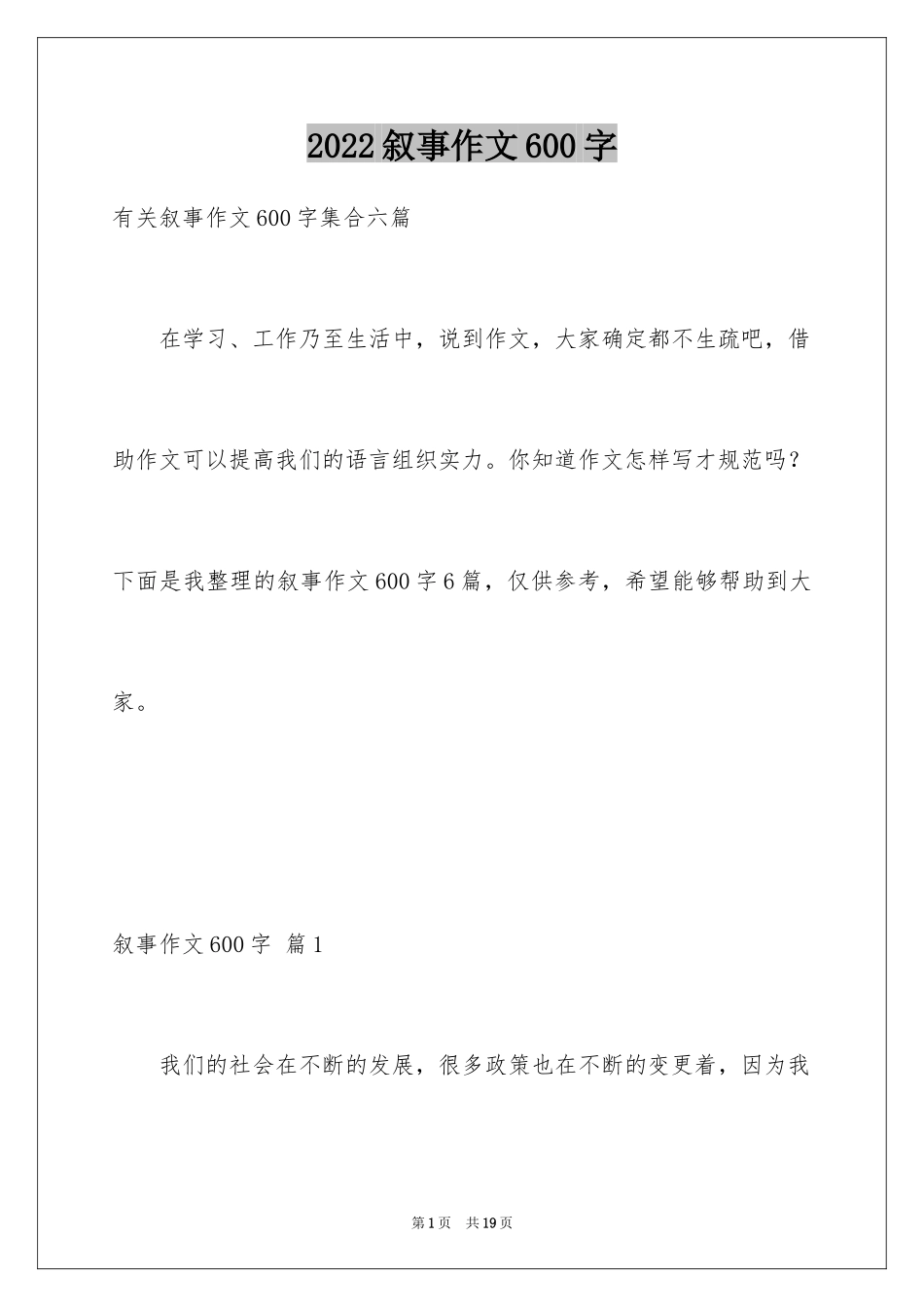 2022叙事作文600字

有关叙事作文600字集合六篇

在学习、工作乃至生活中，说到作文，大家确定都不生疏吧，借助作文可以提高我们的语言组织实力。你知道作文怎样写才规范吗？下面是我整理的叙事作文600字6篇，仅供参考，希望能够帮助到大家。

叙事作文600字 篇1

我们的社会在不断的发展，很多政策也在不断的变更着，因为我

第1页 共19页